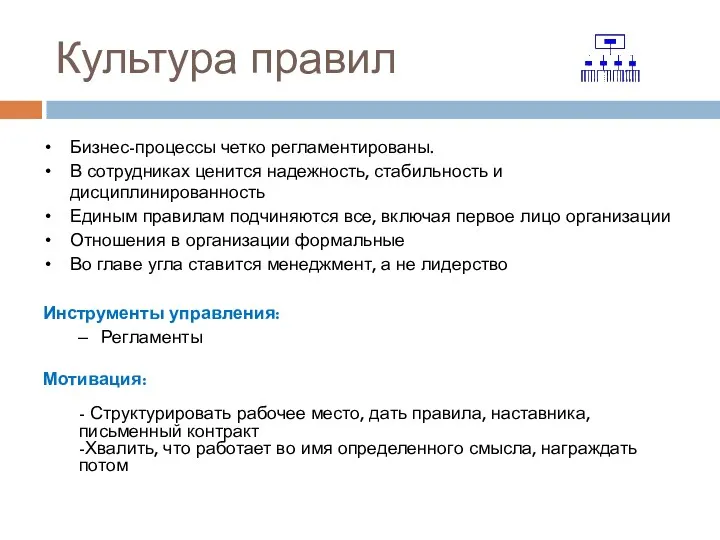 Культура правил

• Бизнес-процессы четко регламентированы.
• В сотрудниках ценится надежность, стабильность и дисциплинированность
• Единым правилам подчиняются все, включая первое лицо организации
• Отношения в организации формальные
• Во главе угла ставится менеджмент, а не лидерство

Инструменты управления:
– Регламенты

Мотивация:

- Структурировать рабочее место, дать правила, наставника, письменный контракт
-Хвалить, что работает во имя определенного смысла, награждать потом